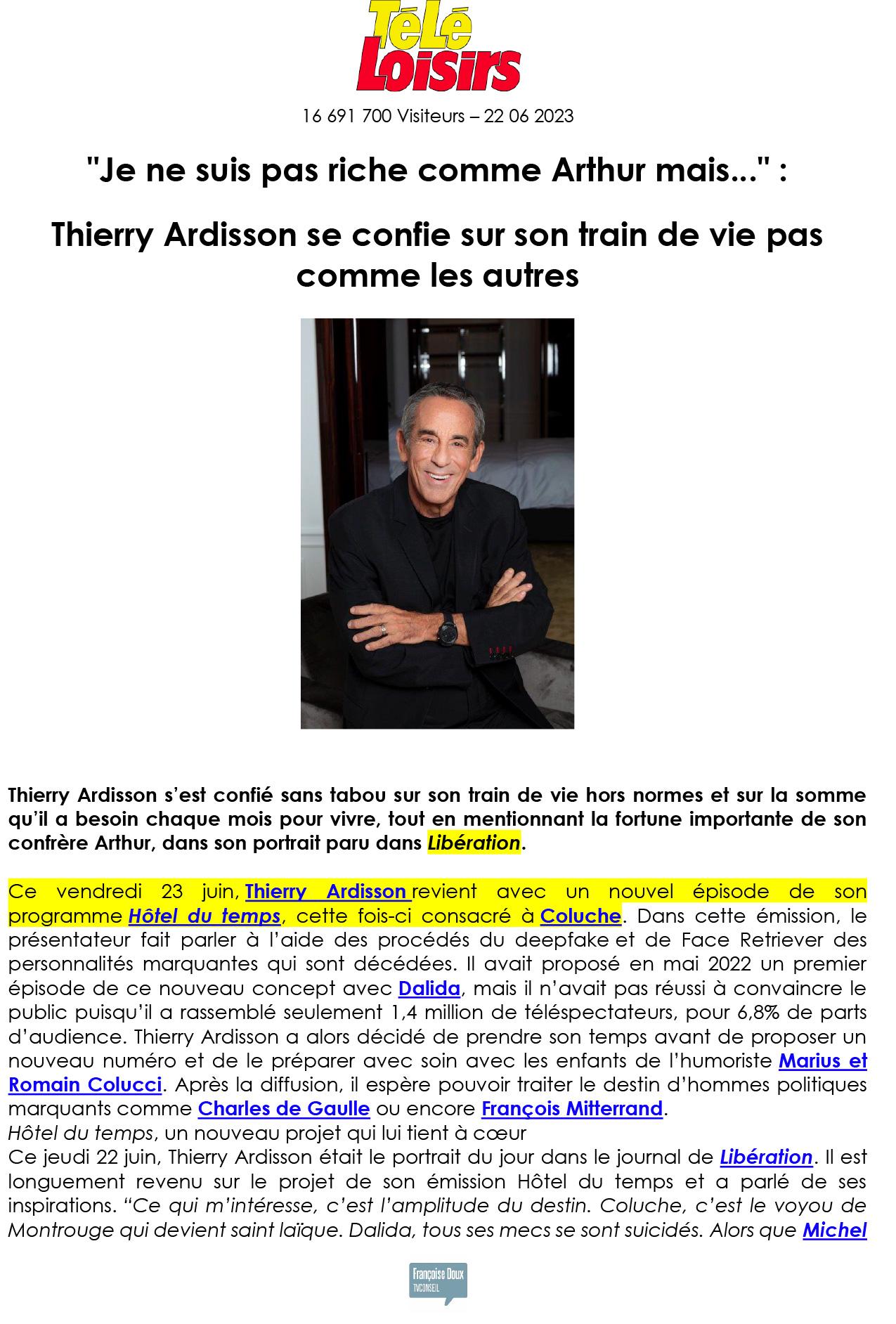 TéLé Loisirs

16 691 700 Visiteurs – 22 06 2023

"Je ne suis pas riche comme Arthur mais..." :

Thierry Ardisson se confie sur son train de vie pas comme les autres

Thierry Ardisson s'est confié sans tabou sur son train de vie hors normes et sur la somme qu'il a besoin chaque mois pour vivre, tout en mentionnant la fortune importante de son confrère Arthur, dans son portrait paru dans Libération.

Ce vendredi 23 juin, Thierry Ardisson revient avec un nouvel épisode de son programme Hôtel du temps, cette fois-ci consacré à Coluche. Dans cette émission, le présentateur fait parler à l'aide des procédés du deepfake et de Face Retriever des personnalités marquantes qui sont décédées. Il avait proposé en mai 2022 un premier épisode de ce nouveau concept avec Dalida, mais il n'avait pas réussi à convaincre le public puisqu'il a rassemblé seulement 1,4 million de téléspectateurs, pour 6,8% de parts d'audience. Thierry Ardisson a alors décidé de prendre son temps avant de proposer un nouveau numéro et de le préparer avec soin avec les enfants de l'humoriste Marius et Romain Colucci. Après la diffusion, il espère pouvoir traiter le destin d'hommes politiques marquants comme Charles de Gaulle ou encore François Mitterrand.

Hôtel du temps, un nouveau projet qui lui tient à cœur

Ce jeudi 22 juin, Thierry Ardisson était le portrait du jour dans le journal de Libération. Il est longuement revenu sur le projet de son émission Hôtel du temps et a parlé de ses inspirations. "Ce qui m'intéresse, c'est l'amplitude du destin. Coluche, c'est le voyou de Montrouge qui devient saint laïque. Dalida, tous ses mecs se sont suicidés. Alors que Michel

Françoise Doux TVCONSEIL